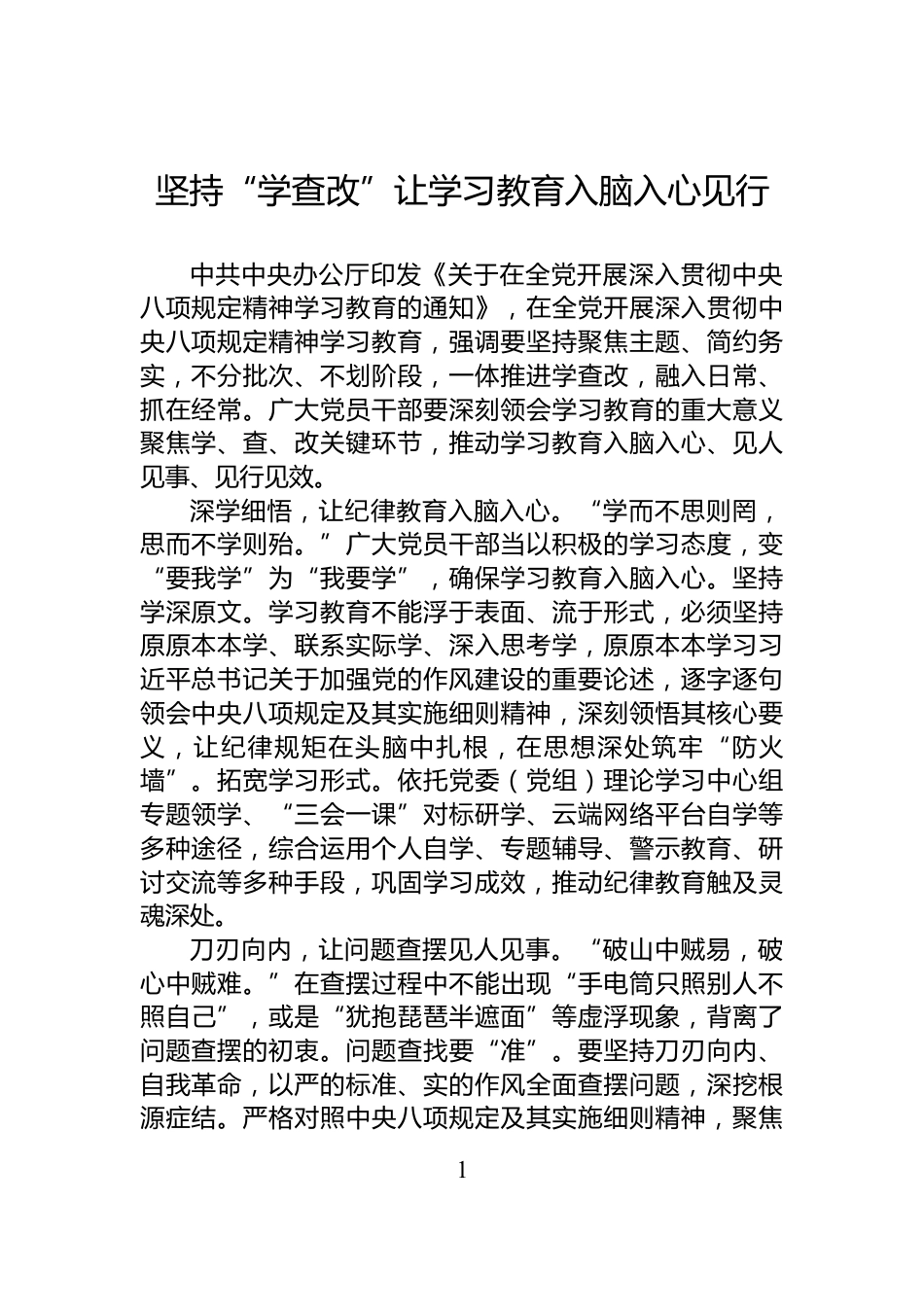 坚持“学查改”让学习教育入脑入心见行

中共中央办公厅印发《关于在全党开展深入贯彻中央八项规定精神学习教育的通知》，在全党开展深入贯彻中央八项规定精神学习教育，强调要坚持聚焦主题、简约务实，不分批次、不划阶段，一体推进学查改，融入日常、抓在经常。广大党员干部要深刻领会学习教育的重大意义聚焦学、查、改关键环节，推动学习教育入脑入心、见人见事、见行见效。

深学细悟，让纪律教育入脑入心。“学而不思则罔，思而不学则殆。”广大党员干部当以积极的学习态度，变“要我学”为“我要学”，确保学习教育入脑入心。坚持学深原文。学习教育不能浮于表面、流于形式，必须坚持原原本本学、联系实际学、深入思考学，原原本本学习习近平总书记关于加强党的作风建设的重要论述，逐字逐句领会中央八项规定及其实施细则精神，深刻领悟其核心要义，让纪律规矩在头脑中扎根，在思想深处筑牢“防火墙”。拓宽学习形式。依托党委（党组）理论学习中心组专题领学、“三会一课”对标研学、云端网络平台自学等多种途径，综合运用个人自学、专题辅导、警示教育、研讨交流等多种手段，巩固学习成效，推动纪律教育触及灵魂深处。

刀刃向内，让问题查摆见人见事。“破山中贼易，破心中贼难。”在查摆过程中不能出现“手电筒只照别人不照自己”，或是“犹抱琵琶半遮面”等虚浮现象，背离了问题查摆的初衷。问题查找要“准”。要坚持刀刃向内、自我革命，以严的标准、实的作风全面查摆问题，深挖根源症结。严格对照中央八项规定及其实施细则精神，聚焦

1